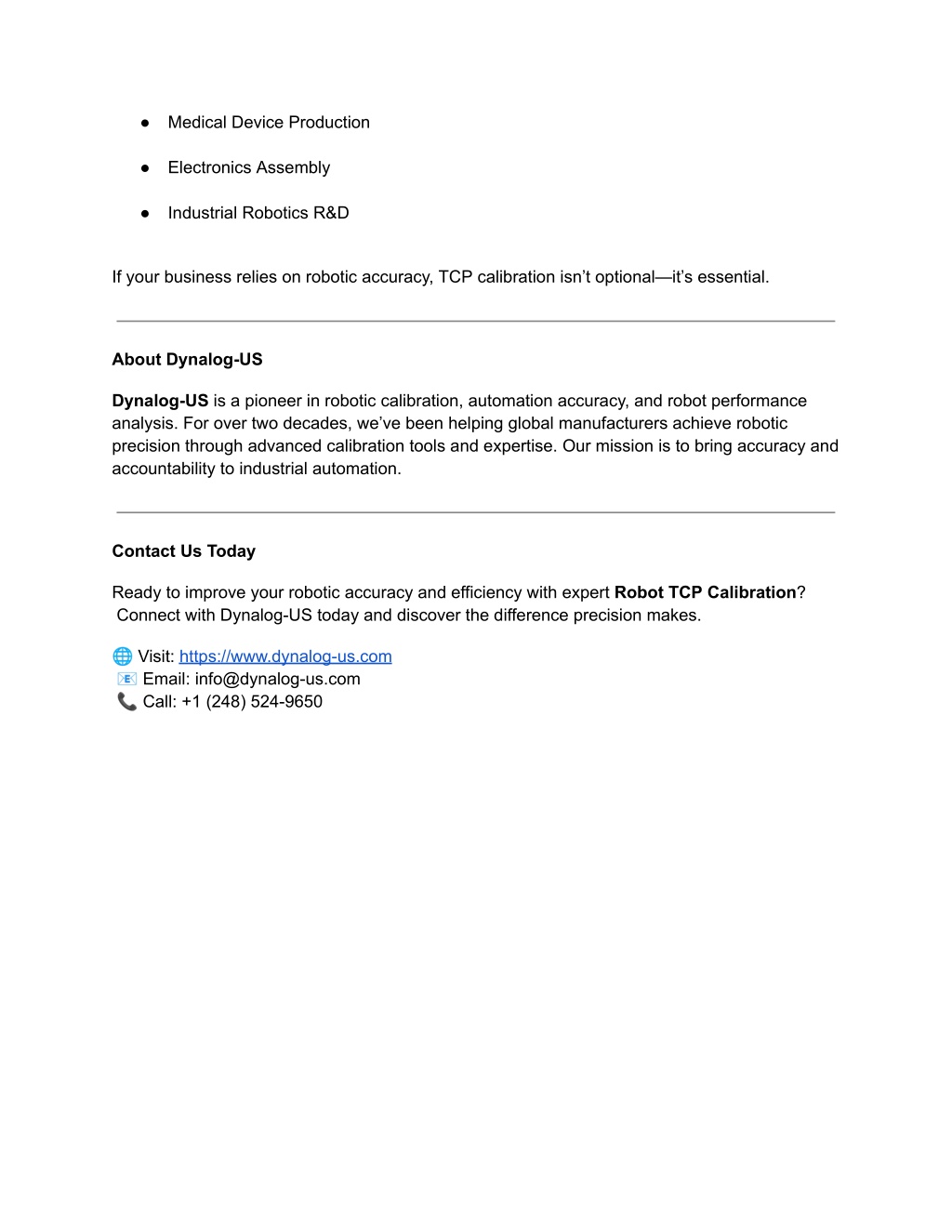 ● Medical Device Production

● Electronics Assembly

● Industrial Robotics R&D

If your business relies on robotic accuracy, TCP calibration isn't optional—it's essential.

About Dynalog-US

Dynalog-US is a pioneer in robotic calibration, automation accuracy, and robot performance analysis. For over two decades, we've been helping global manufacturers achieve robotic precision through advanced calibration tools and expertise. Our mission is to bring accuracy and accountability to industrial automation.

Contact Us Today

Ready to improve your robotic accuracy and efficiency with expert Robot TCP Calibration? Connect with Dynalog-US today and discover the difference precision makes.

🌐 Visit: https://www.dynalog-us.com
📧 Email: info@dynalog-us.com
📞 Call: +1 (248) 524-9650